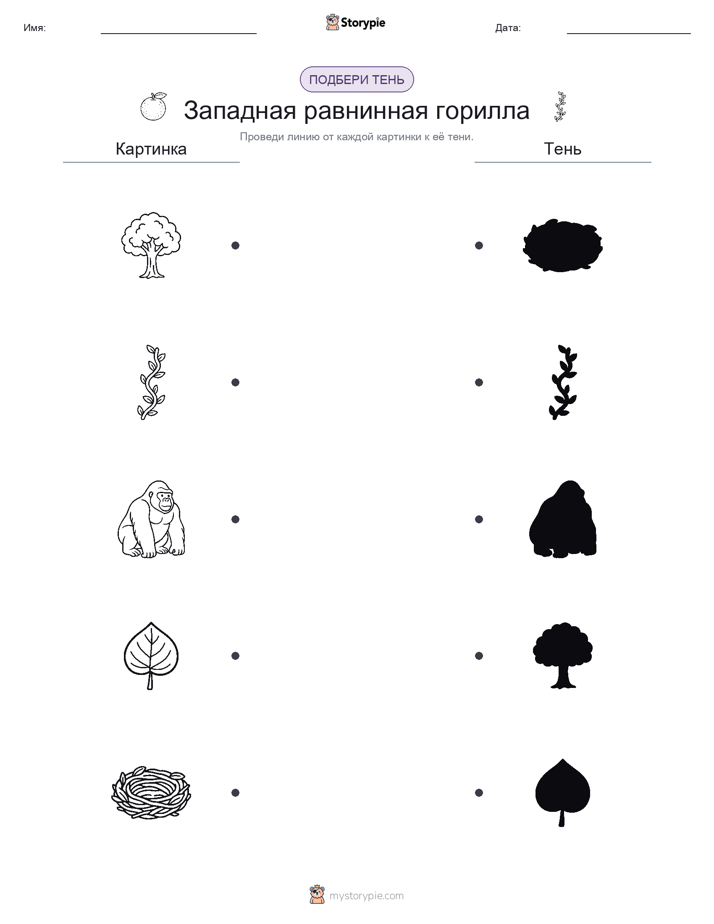 Имя: Storypie Дата:

ПОДБЕРИ ТЕНЬ

Западная равнинная горилла

Проведи линию от каждой картинки к её тени.

Картинка

Тень

mystorypie.com